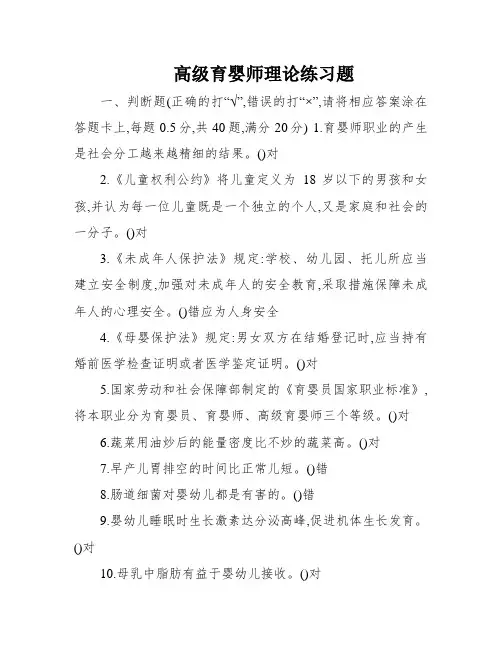 高级育婴师理论练习题

一、判断题(正确的打“√”,错误的打“×”,请将相应答案涂在答题卡上,每题 0.5 分,共 40 题,满分 20 分) 1.育婴师职业的产生是社会分工越来越精细的结果。()对

2.《儿童权利公约》将儿童定义为 18 岁以下的男孩和女孩,并认为每一位儿童既是一个独立的个人,又是家庭和社会的一分子。()对

3.《未成年人保护法》规定:学校、幼儿园、托儿所应当建立安全制度,加强对未成年人的安全教育,采取措施保障未成年人的心理安全。()错应为人身安全

4.《母婴保护法》规定:男女双方在结婚登记时,应当持有婚前医学检查证明或者医学鉴定证明。()对

5.国家劳动和社会保障部制定的《育婴员国家职业标准》,将本职业分为育婴员、育婴师、高级育婴师三个等级。()对

6.蔬菜用油炒后的能量密度比不炒的蔬菜高。()对

7.早产儿胃排空的时间比正常儿短。()错

8.肠道细菌对婴幼儿都是有害的。()错

9.婴幼儿睡眠时生长激素达分泌高峰,促进机体生长发育。()对

10.母乳中脂肪有益于婴幼儿接收。()对